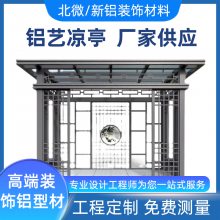 北微/新铝装饰材料

铝艺凉亭 厂家供应

高端装饰铝型材

专业设计工程师为您一站式服务

工程定制 免费测量